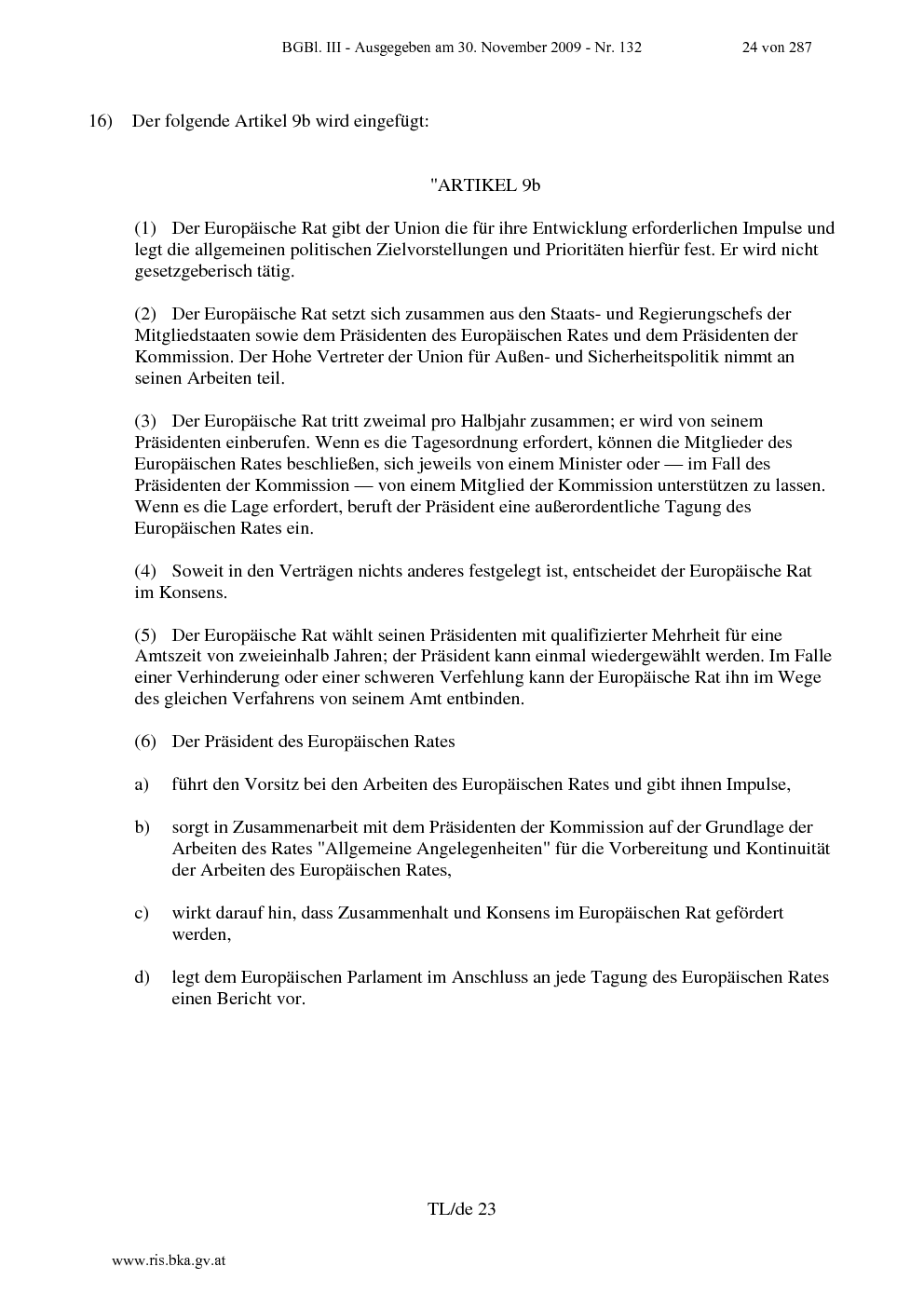 BGBl. III - Ausgegeben am 30. November 2009 - Nr. 132 24 von 287

16) Der folgende Artikel 9b wird eingefügt:

"ARTIKEL 9b

(1) Der Europäische Rat gibt der Union die für ihre Entwicklung erforderlichen Impulse und legt die allgemeinen politischen Zielvorstellungen und Prioritäten hierfür fest. Er wird nicht gesetzgeberisch tätig.

(2) Der Europäische Rat setzt sich zusammen aus den Staats- und Regierungschefs der Mitgliedstaaten sowie dem Präsidenten des Europäischen Rates und dem Präsidenten der Kommission. Der Hohe Vertreter der Union für Außen- und Sicherheitspolitik nimmt an seinen Arbeiten teil.

(3) Der Europäische Rat tritt zweimal pro Halbjahr zusammen; er wird von seinem Präsidenten einberufen. Wenn es die Tagesordnung erfordert, können die Mitglieder des Europäischen Rates beschließen, sich jeweils von einem Minister oder — im Fall des Präsidenten der Kommission — von einem Mitglied der Kommission unterstützen zu lassen. Wenn es die Lage erfordert, beruft der Präsident eine außerordentliche Tagung des Europäischen Rates ein.

(4) Soweit in den Verträgen nichts anderes festgelegt ist, entscheidet der Europäische Rat im Konsens.

(5) Der Europäische Rat wählt seinen Präsidenten mit qualifizierter Mehrheit für eine Amtszeit von zweieinhalb Jahren; der Präsident kann einmal wiedergewählt werden. Im Falle einer Verhinderung oder einer schweren Verfehlung kann der Europäische Rat ihn im Wege des gleichen Verfahrens von seinem Amt entbinden.

(6) Der Präsident des Europäischen Rates

a) führt den Vorsitz bei den Arbeiten des Europäischen Rates und gibt ihnen Impulse,

b) sorgt in Zusammenarbeit mit dem Präsidenten der Kommission auf der Grundlage der Arbeiten des Rates "Allgemeine Angelegenheiten" für die Vorbereitung und Kontinuität der Arbeiten des Europäischen Rates,

c) wirkt darauf hin, dass Zusammenhalt und Konsens im Europäischen Rat gefördert werden,

d) legt dem Europäischen Parlament im Anschluss an jede Tagung des Europäischen Rates einen Bericht vor.

TL/de 23

www.ris.bka.gv.at